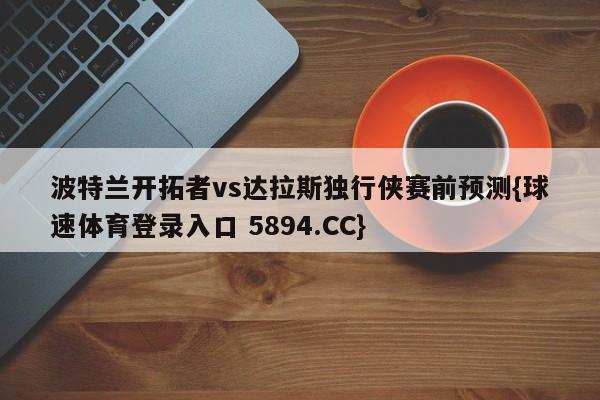 波特兰开拓者vs达拉斯独行侠赛前预测{球速体育登录入口 5894.CC}